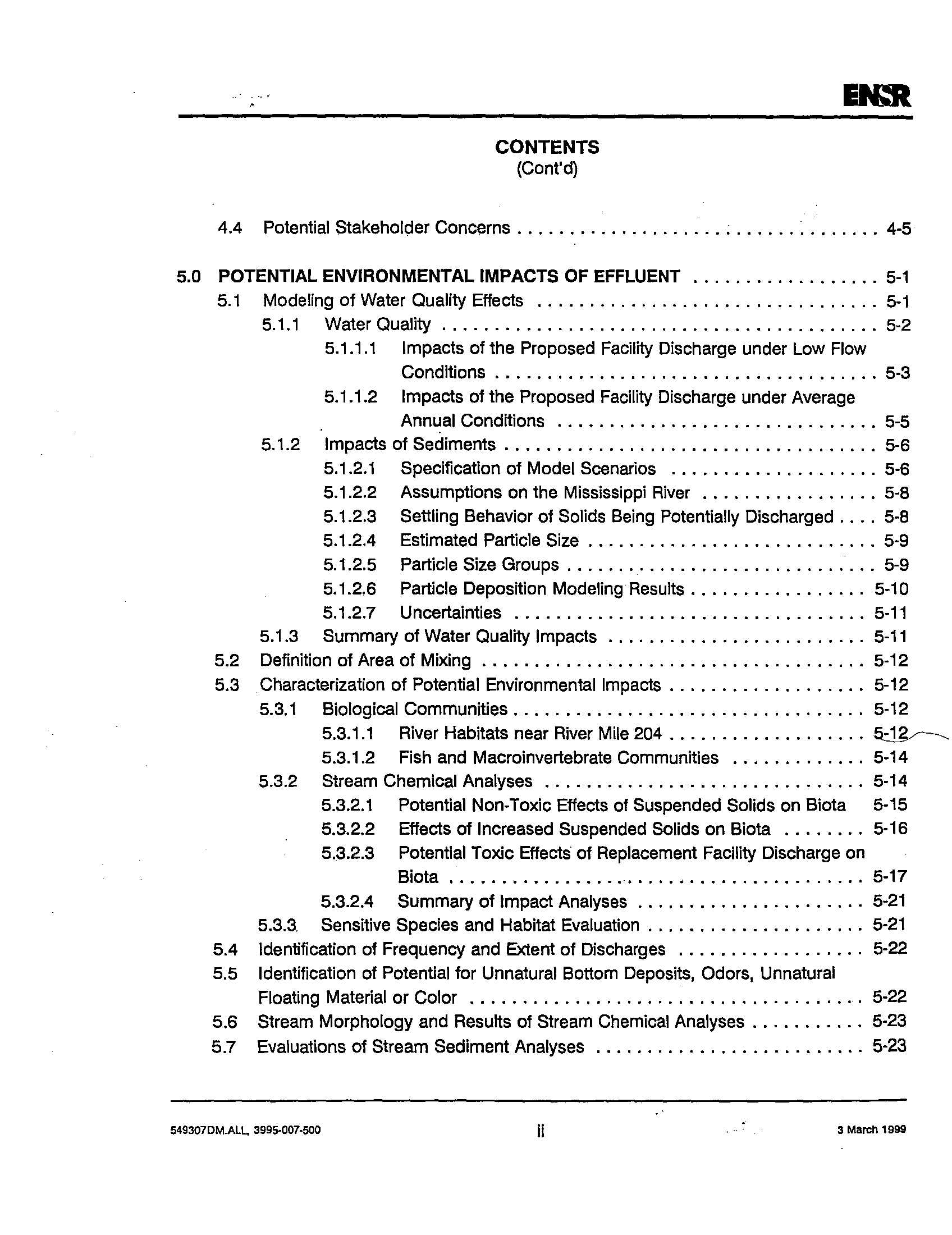 ENSR

CONTENTS
(Cont'd)

4.4 Potential Stakeholder Concerns 4-5

5.0 POTENTIAL ENVIRONMENTAL IMPACTS OF EFFLUENT 5-1
5.1 Modeling of Water Quality Effects 5-1
5.1.1 Water Quality 5-2
5.1.1.1 Impacts of the Proposed Facility Discharge under Low Flow Conditions 5-3
5.1.1.2 Impacts of the Proposed Facility Discharge under Average Annual Conditions 5-5
5.1.2 Impacts of Sediments 5-6
5.1.2.1 Specification of Model Scenarios 5-6
5.1.2.2 Assumptions on the Mississippi River 5-8
5.1.2.3 Settling Behavior of Solids Being Potentially Discharged 5-8
5.1.2.4 Estimated Particle Size 5-9
5.1.2.5 Particle Size Groups 5-9
5.1.2.6 Particle Deposition Modeling Results 5-10
5.1.2.7 Uncertainties 5-11
5.1.3 Summary of Water Quality Impacts 5-11
5.2 Definition of Area of Mixing 5-12
5.3 Characterization of Potential Environmental Impacts 5-12
5.3.1 Biological Communities 5-12
5.3.1.1 River Habitats near River Mile 204 5-12
5.3.1.2 Fish and Macroinvertebrate Communities 5-14
5.3.2 Stream Chemical Analyses 5-14
5.3.2.1 Potential Non-Toxic Effects of Suspended Solids on Biota 5-15
5.3.2.2 Effects of Increased Suspended Solids on Biota 5-16
5.3.2.3 Potential Toxic Effects of Replacement Facility Discharge on Biota 5-17
5.3.2.4 Summary of Impact Analyses 5-21
5.3.3 Sensitive Species and Habitat Evaluation 5-21
5.4 Identification of Frequency and Extent of Discharges 5-22
5.5 Identification of Potential for Unnatural Bottom Deposits, Odors, Unnatural Floating Material or Color 5-22
5.6 Stream Morphology and Results of Stream Chemical Analyses 5-23
5.7 Evaluations of Stream Sediment Analyses 5-23

549307DM.ALL, 3995-007-500 ii 3 March 1999